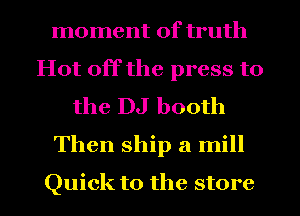 moment of truth
Hot off the press to
the DJ booth
Then ship a mill
Quick to the store